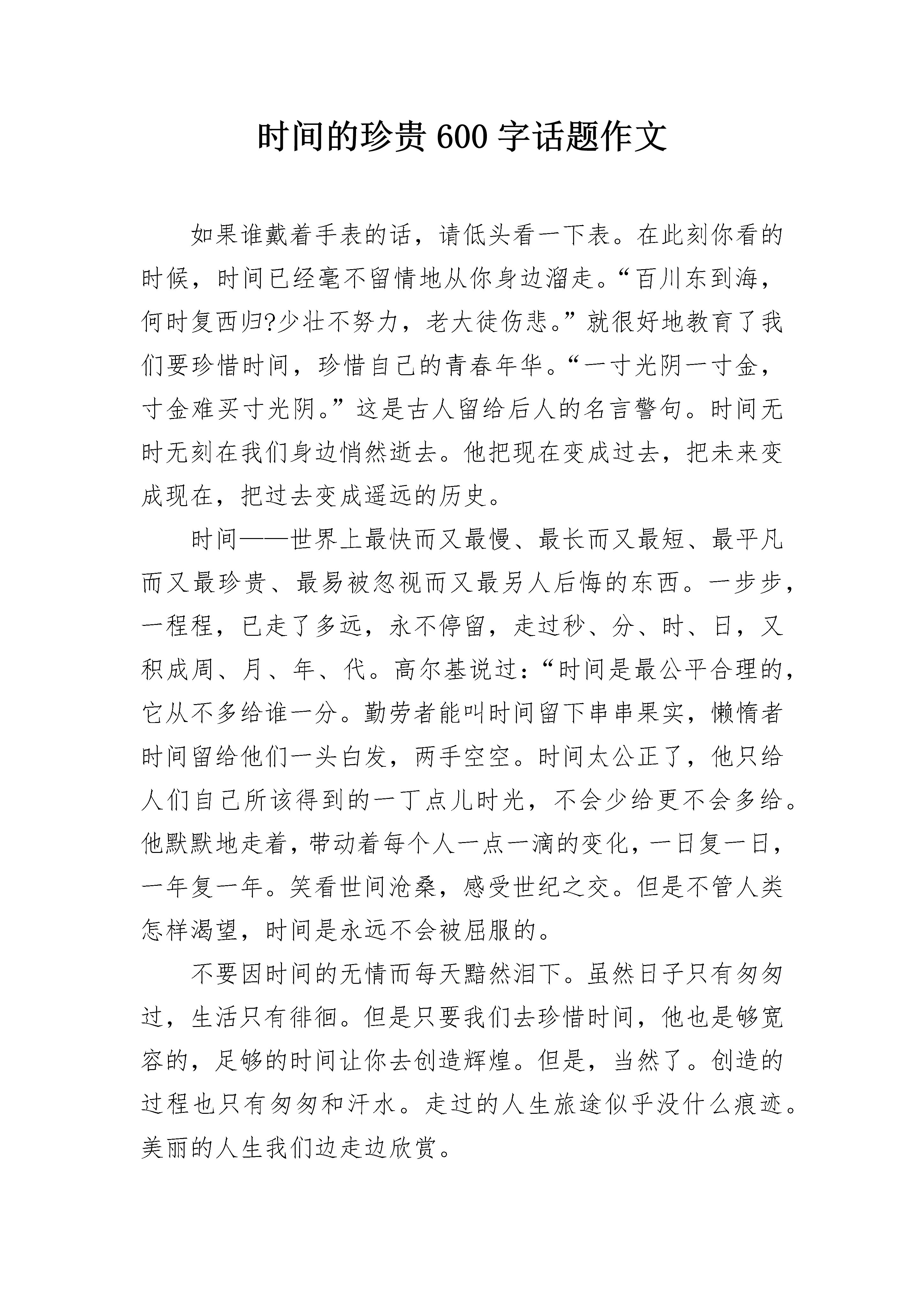 时间的珍贵 600 字话题作文

如果谁戴着手表的话，请低头看一下表。在此刻你看的时候，时间已经毫不留情地从你身边溜走。“百川东到海，何时复西归?少壮不努力，老大徒伤悲。”就很好地教育了我们要珍惜时间，珍惜自己的青春年华。“一寸光阴一寸金，寸金难买寸光阴。”这是古人留给后人的名言警句。时间无时无刻在我们身边悄然逝去。他把现在变成过去，把未来变成现在，把过去变成遥远的历史。

时间——世界上最快而又最慢、最长而又最短、最平凡而又最珍贵、最易被忽视而又最另人后悔的东西。一步步，一程程，已走了多远，永不停留，走过秒、分、时、日，又积成周、月、年、代。高尔基说过：“时间是最公平合理的，它从不多给谁一分。勤劳者能叫时间留下串串果实，懒惰者时间留给他们一头白发，两手空空。时间太公正了，他只给人们自己所该得到的一丁点儿时光，不会少给更不会多给。他默默地走着，带动着每个人一点一滴的变化，一日复一日，一年复一年。笑看世间沧桑，感受世纪之交。但是不管人类怎样渴望，时间是永远不会被屈服的。

不要因时间的无情而每天黯然泪下。虽然日子只有匆匆过，生活只有徘徊。但是只要我们去珍惜时间，他也是够宽容的，足够的时间让你去创造辉煌。但是，当然了。创造的过程也只有匆匆和汗水。走过的人生旅途似乎没什么痕迹。美丽的人生我们边走边欣赏。